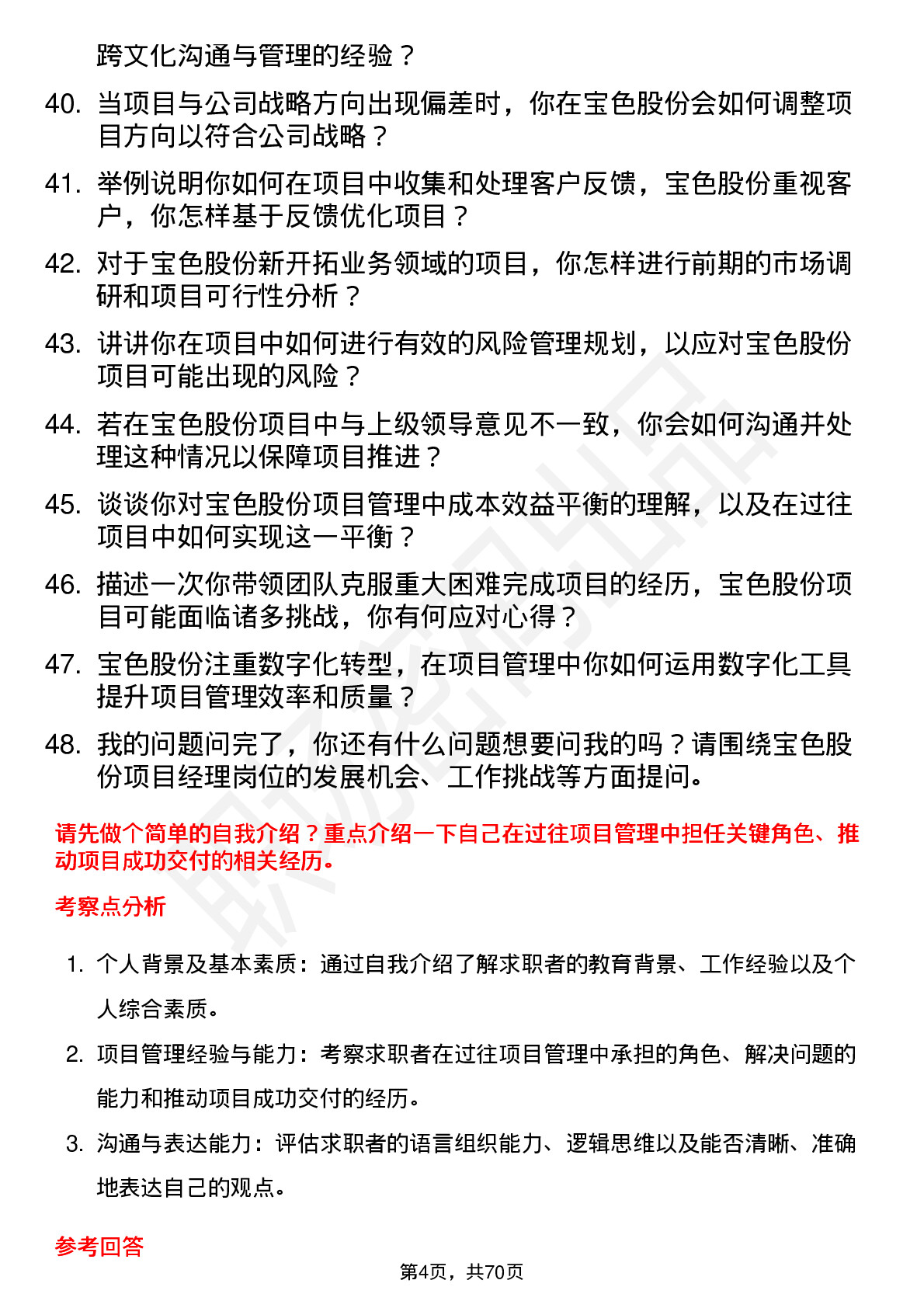 跨文化沟通与管理的经验？

40. 当项目与公司战略方向出现偏差时，你在宝色股份会如何调整项目方向以符合公司战略？

41. 举例说明你如何在项目中收集和处理客户反馈，宝色股份重视客户，你怎样基于反馈优化项目？

42. 对于宝色股份新开拓业务领域的项目，你怎样进行前期的市场调研和项目可行性分析？

43. 讲讲你在项目中如何进行有效的风险管理规划，以应对宝色股份项目可能出现的风险？

44. 若在宝色股份项目中与上级领导意见不一致，你会如何沟通并处理这种情况以保障项目推进？

45. 谈谈你对宝色股份项目管理中成本效益平衡的理解，以及在过往项目中如何实现这一平衡？

46. 描述一次你带领团队克服重大困难完成项目的经历，宝色股份项目可能面临诸多挑战，你有何应对心得？

47. 宝色股份注重数字化转型，在项目管理中你如何运用数字化工具提升项目管理效率和质量？

48. 我的问题问完了，你还有什么问题想要问我的吗？请围绕宝色股份项目经理岗位的发展机会、工作挑战等方面提问。

请先做个简单的自我介绍？重点介绍一下自己在过往项目管理中担任关键角色、推动项目成功交付的相关经历。

考察点分析

1. 个人背景及基本素质：通过自我介绍了解求职者的教育背景、工作经验以及个人综合素质。

2. 项目管理经验与能力：考察求职者在过往项目管理中承担的角色、解决问题的能力和推动项目成功交付的经历。

3. 沟通与表达能力：评估求职者的语言组织能力、逻辑思维以及能否清晰、准确地表达自己的观点。

参考回答

第4页，共70页